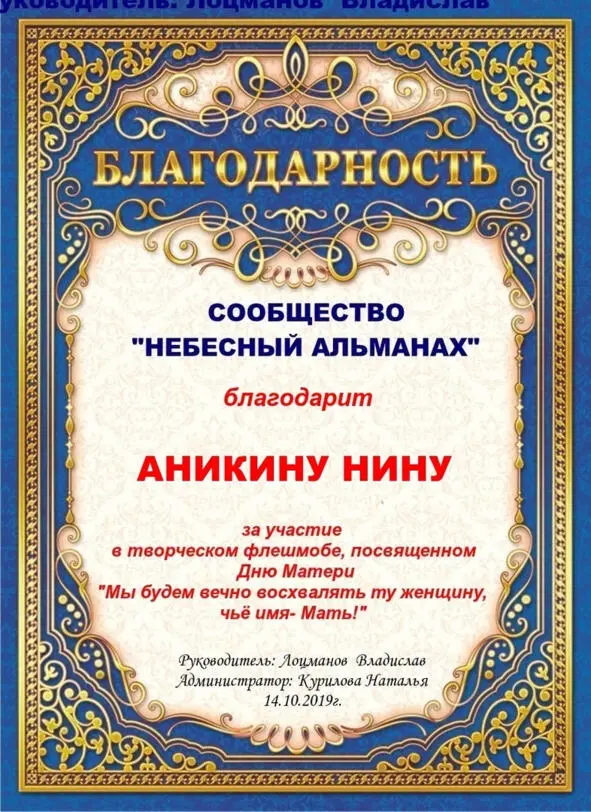 уководитель: Лоцманов Владислав

БЛАГОДАРНОСТЬ

СООБЩЕСТВО
"НЕБЕСНЫЙ АЛЬМАНАХ"

благодарит

АНИКИНУ НИНУ

за участие
в творческом флешмобе, посвященном
Дню Матери
"Мы будем вечно восхвалять ту женщину,
чьё имя- Мать!"

Руководитель: Лоцманов Владислав
Администратор: Курилова Наталья
14.10.2019г.